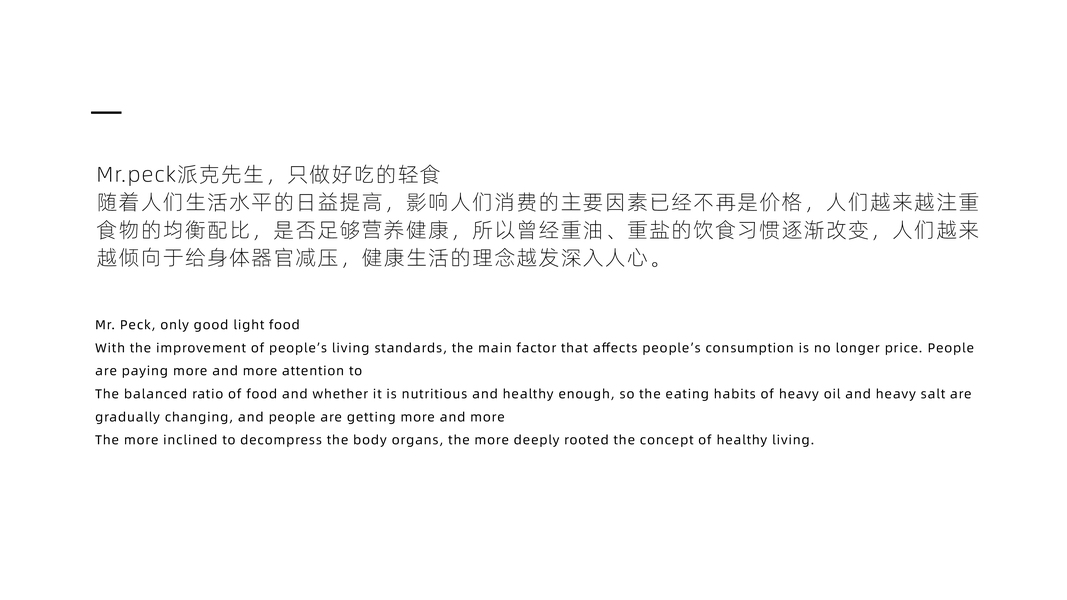 Mr.peck派克先生，只做好吃的轻食
随着人们生活水平的日益提高，影响人们消费的主要因素已经不再是价格，人们越来越注重食物的均衡配比，是否足够营养健康，所以曾经重油、重盐的饮食习惯逐渐改变，人们越来越倾向于给身体器官减压，健康生活的理念越发深入人心。

Mr. Peck, only good light food
With the improvement of people's living standards, the main factor that affects people's consumption is no longer price. People are paying more and more attention to
The balanced ratio of food and whether it is nutritious and healthy enough, so the eating habits of heavy oil and heavy salt are gradually changing, and people are getting more and more
The more inclined to decompress the body organs, the more deeply rooted the concept of healthy living.